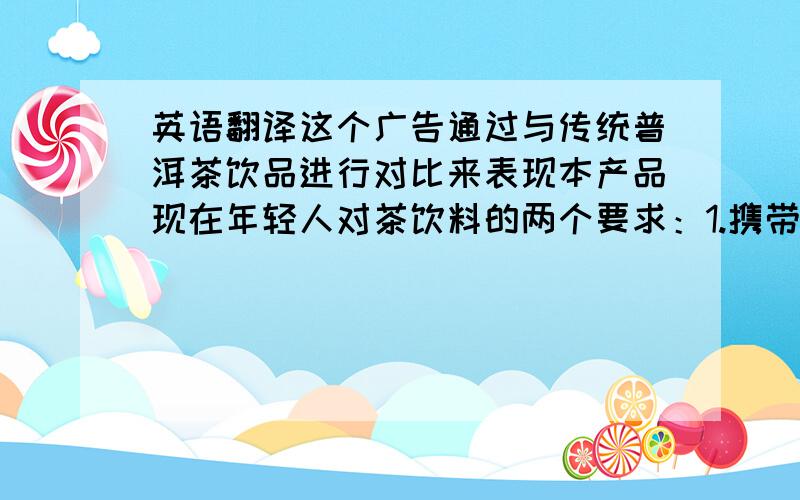 英语翻译这个广告通过与传统普洱茶饮品进行对比来表现本产品现在年轻人对茶饮料的两个要求：1.携带